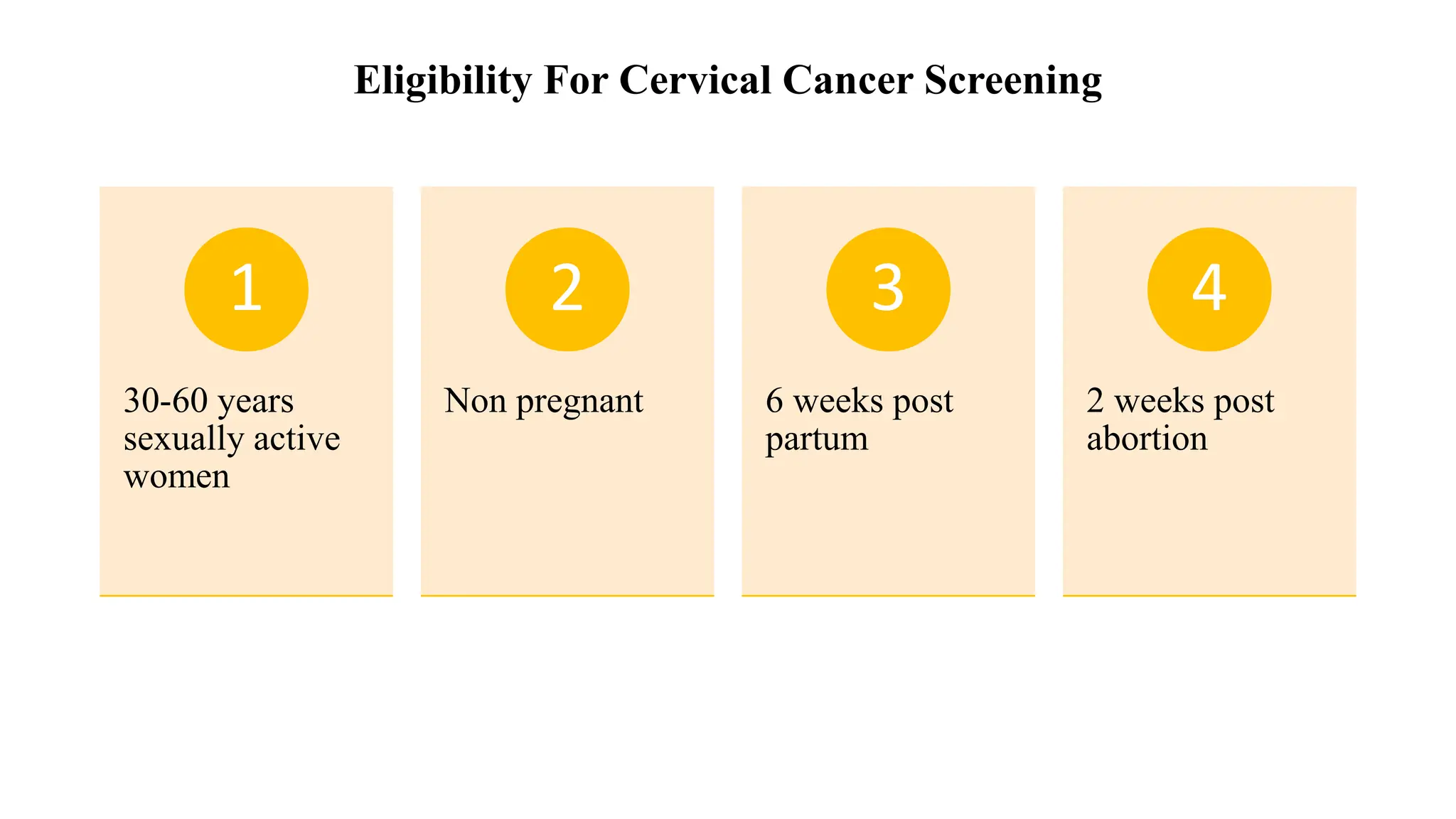 Eligibility For Cervical Cancer Screening

1

30-60 years sexually active women

2

Non pregnant

3

6 weeks post partum

4

2 weeks post abortion